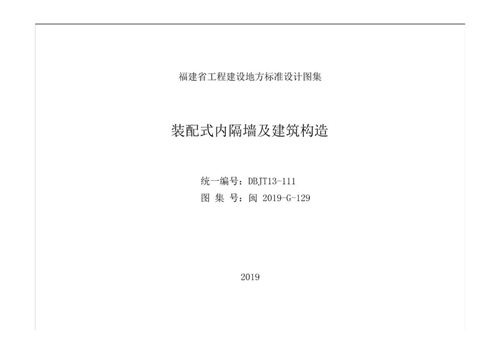 福建省工程建设地方标准设计图集

装配式内隔墙及建筑构造

统一编号：DBJT13-111
图 集 号：闽 2019-G-129

2019